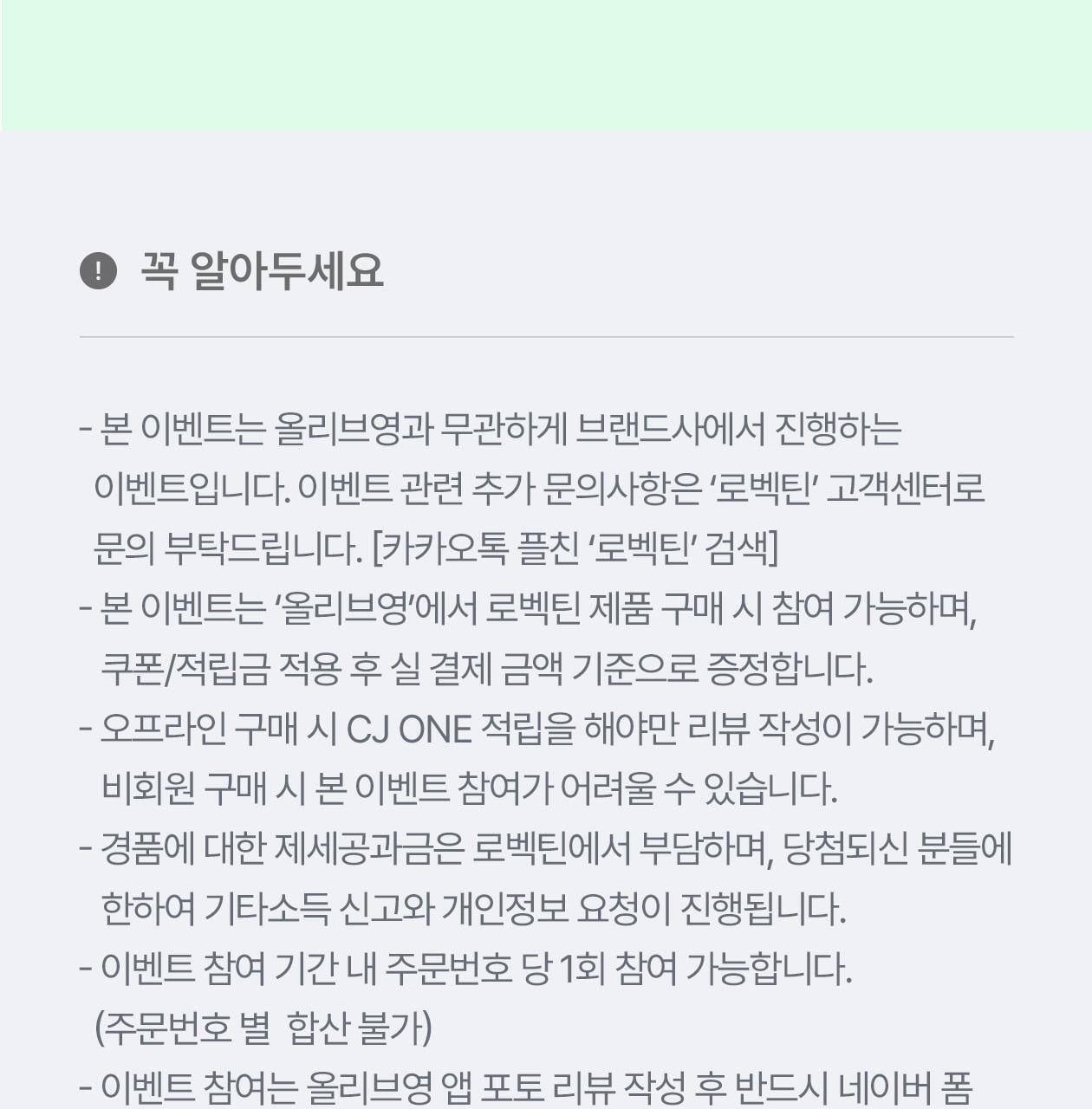 꼭 알아두세요

- 본 이벤트는 올리브영과 무관하게 브랜드사에서 진행하는 이벤트입니다. 이벤트 관련 추가 문의사항은 '로벡틴' 고객센터로 문의 부탁드립니다. [카카오톡 플친 '로벡틴' 검색]
- 본 이벤트는 '올리브영'에서 로벡틴 제품 구매 시 참여 가능하며, 쿠폰/적립금 적용 후 실 결제 금액 기준으로 증정합니다.
- 오프라인 구매 시 CJ ONE 적립을 해야만 리뷰 작성이 가능하며, 비회원 구매 시 본 이벤트 참여가 어려울 수 있습니다.
- 경품에 대한 제세공과금은 로벡틴에서 부담하며, 당첨되신 분들에 한하여 기타소득 신고와 개인정보 요청이 진행됩니다.
- 이벤트 참여 기간 내 주문번호 당 1회 참여 가능합니다. (주문번호 별 합산 불가)
- 이벤트 참여는 올리브영 앱 포토 리뷰 작성 후 반드시 네이버 폼